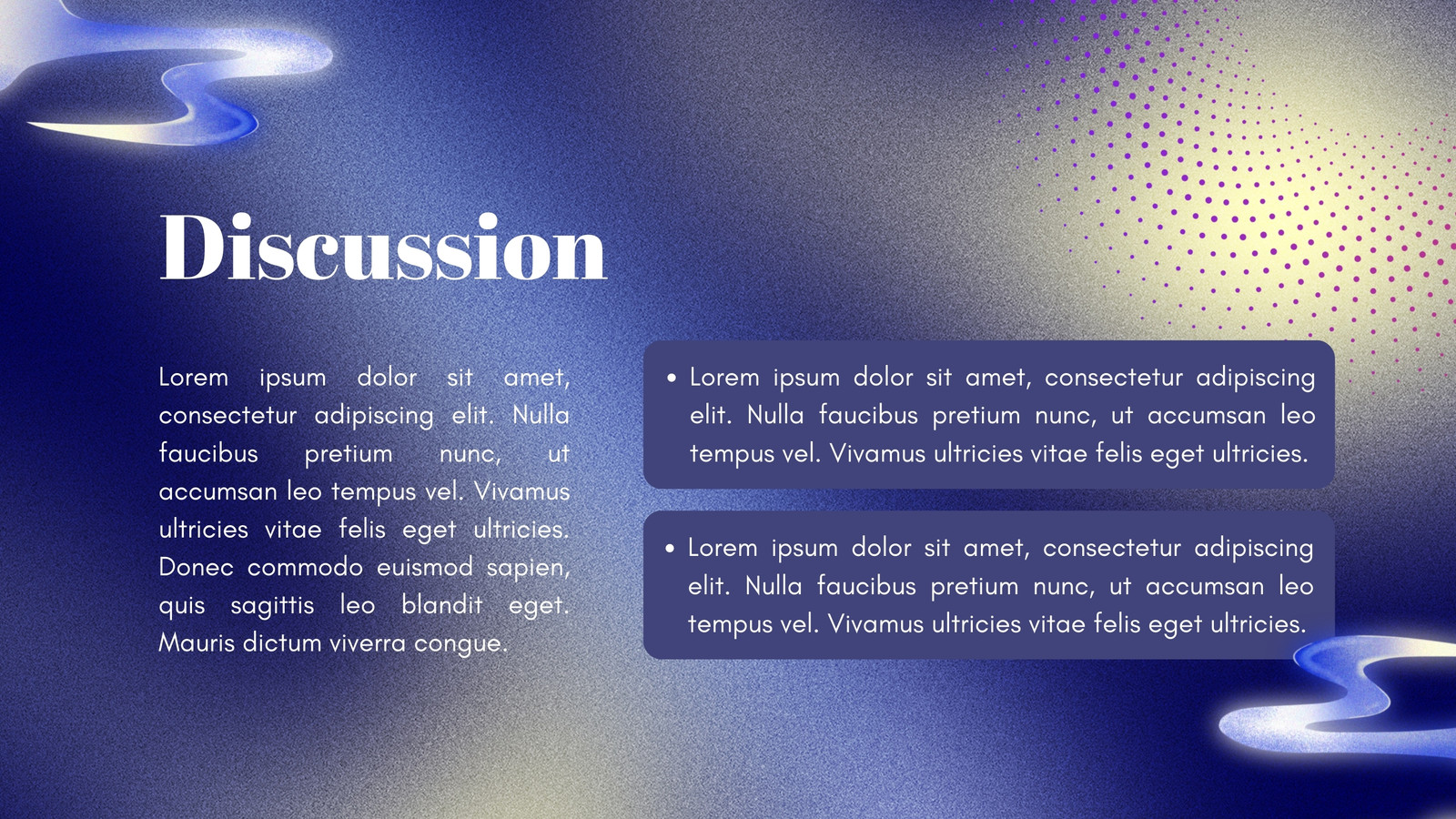 Discussion

Lorem ipsum dolor sit amet, consectetur adipiscing elit. Nulla faucibus pretium nunc, ut accumsan leo tempus vel. Vivamus ultricies vitae felis eget ultricies. Donec commodo euismod sapien, quis sagittis leo blandit eget. Mauris dictum viverra congue.

• Lorem ipsum dolor sit amet, consectetur adipiscing elit. Nulla faucibus pretium nunc, ut accumsan leo tempus vel. Vivamus ultricies vitae felis eget ultricies.

• Lorem ipsum dolor sit amet, consectetur adipiscing elit. Nulla faucibus pretium nunc, ut accumsan leo tempus vel. Vivamus ultricies vitae felis eget ultricies.